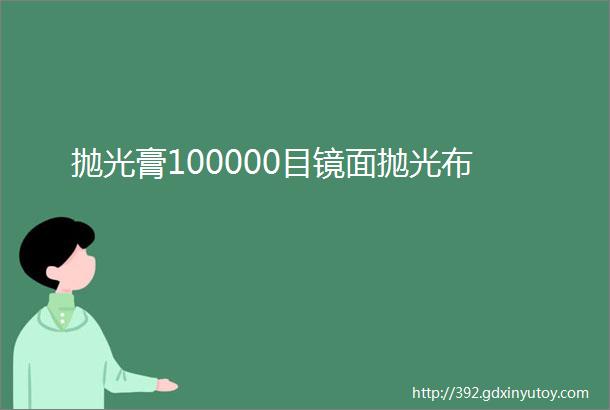 抛光膏100000目镜面抛光布

http://392.gdxinyutoy.com